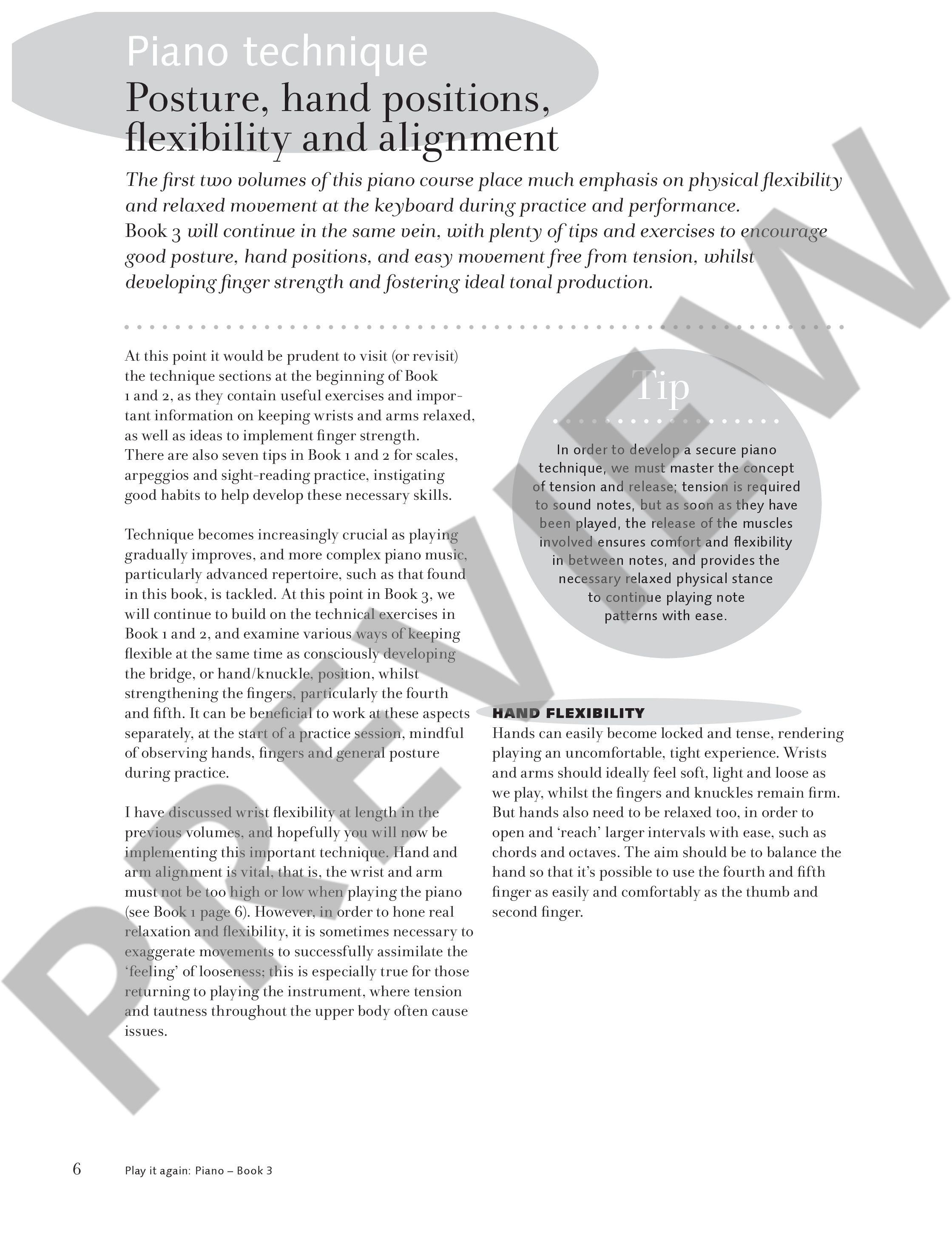 Piano technique
Posture, hand positions, flexibility and alignment

The first two volumes of this piano course place much emphasis on physical flexibility and relaxed movement at the keyboard during practice and performance. Book 3 will continue in the same vein, with plenty of tips and exercises to encourage good posture, hand positions, and easy movement free from tension, whilst developing finger strength and fostering ideal tonal production.

At this point it would be prudent to visit (or revisit) the technique sections at the beginning of Book 1 and 2, as they contain useful exercises and important information on keeping wrists and arms relaxed, as well as ideas to implement finger strength. There are also seven tips in Book 1 and 2 for scales, arpeggios and sight-reading practice, instigating good habits to help develop these necessary skills.

Technique becomes increasingly crucial as playing gradually improves, and more complex piano music, particularly advanced repertoire, such as that found in this book, is tackled. At this point in Book 3, we will continue to build on the technical exercises in Book 1 and 2, and examine various ways of keeping flexible at the same time as consciously developing the bridge, or hand/knuckle, position, whilst strengthening the fingers, particularly the fourth and fifth. It can be beneficial to work at these aspects separately, at the start of a practice session, mindful of observing hands, fingers and general posture during practice.

I have discussed wrist flexibility at length in the previous volumes, and hopefully you will now be implementing this important technique. Hand and arm alignment is vital, that is, the wrist and arm must not be too high or low when playing the piano (see Book 1 page 6). However, in order to hone real relaxation and flexibility, it is sometimes necessary to exaggerate movements to successfully assimilate the 'feeling' of looseness; this is especially true for those returning to playing the instrument, where tension and tautness throughout the upper body often cause issues.

Tip

In order to develop a secure piano technique, we must master the concept of tension and release; tension is required to sound notes, but as soon as they have been played, the release of the muscles involved ensures comfort and flexibility in between notes, and provides the necessary relaxed physical stance to continue playing note patterns with ease.

HAND FLEXIBILITY
Hands can easily become locked and tense, rendering playing an uncomfortable, tight experience. Wrists and arms should ideally feel soft, light and loose as we play, whilst the fingers and knuckles remain firm. But hands also need to be relaxed too, in order to open and 'reach' larger intervals with ease, such as chords and octaves. The aim should be to balance the hand so that it's possible to use the fourth and fifth finger as easily and comfortably as the thumb and second finger.

PREVIEW

6 Play it again: Piano – Book 3